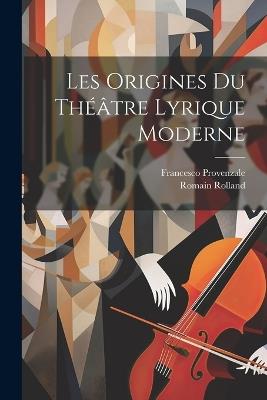 Les Origines Du Théâtre Lyrique Moderne

Francesco Provenzale
Romain Rolland